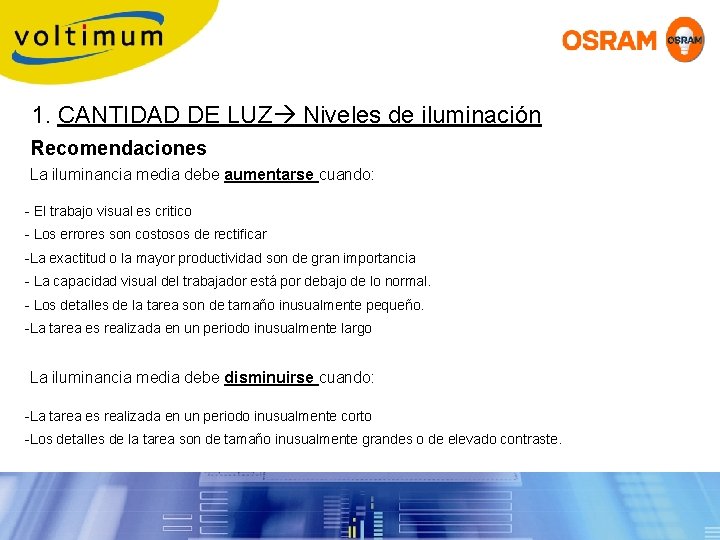 voltimum

OSRAM OSRAM

1. CANTIDAD DE LUZ→ Niveles de iluminación

Recomendaciones

La iluminancia media debe aumentarse cuando:

- El trabajo visual es critico
- Los errores son costosos de rectificar
-La exactitud o la mayor productividad son de gran importancia
- La capacidad visual del trabajador está por debajo de lo normal.
- Los detalles de la tarea son de tamaño inusualmente pequeño.
-La tarea es realizada en un periodo inusualmente largo

La iluminancia media debe disminuirse cuando:

-La tarea es realizada en un periodo inusualmente corto
-Los detalles de la tarea son de tamaño inusualmente grandes o de elevado contraste.